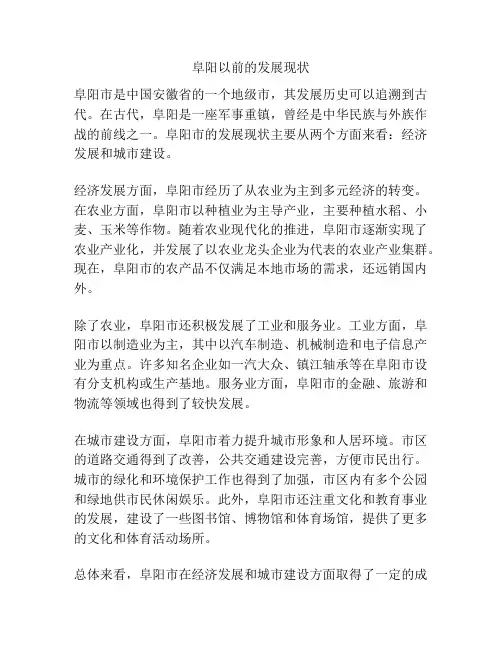 阜阳以前的发展现状

阜阳市是中国安徽省的一个地级市，其发展历史可以追溯到古代。在古代，阜阳是一座军事重镇，曾经是中华民族与外族作战的前线之一。阜阳市的发展现状主要从两个方面来看：经济发展和城市建设。

经济发展方面，阜阳市经历了从农业为主到多元经济的转变。在农业方面，阜阳市以种植业为主导产业，主要种植水稻、小麦、玉米等作物。随着农业现代化的推进，阜阳市逐渐实现了农业产业化，并发展了以农业龙头企业为代表的农业产业集群。现在，阜阳市的农产品不仅满足本地市场的需求，还远销国内外。

除了农业，阜阳市还积极发展了工业和服务业。工业方面，阜阳市以制造业为主，其中以汽车制造、机械制造和电子信息产业为重点。许多知名企业如一汽大众、镇江轴承等在阜阳市设有分支机构或生产基地。服务业方面，阜阳市的金融、旅游和物流等领域也得到了较快发展。

在城市建设方面，阜阳市着力提升城市形象和人居环境。市区的道路交通得到了改善，公共交通建设完善，方便市民出行。城市的绿化和环境保护工作也得到了加强，市区内有多个公园和绿地供市民休闲娱乐。此外，阜阳市还注重文化和教育事业的发展，建设了一些图书馆、博物馆和体育场馆，提供了更多的文化和体育活动场所。

总体来看，阜阳市在经济发展和城市建设方面取得了一定的成